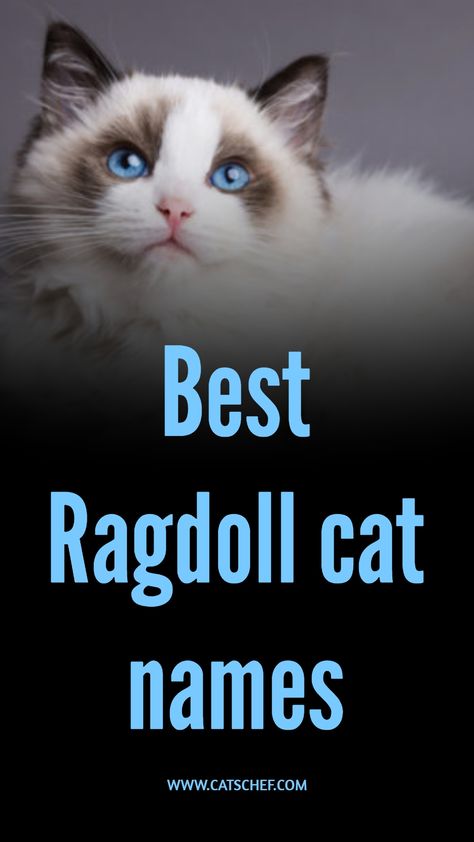 Best
Ragdoll cat
names

WWW.CATSCHEF.COM